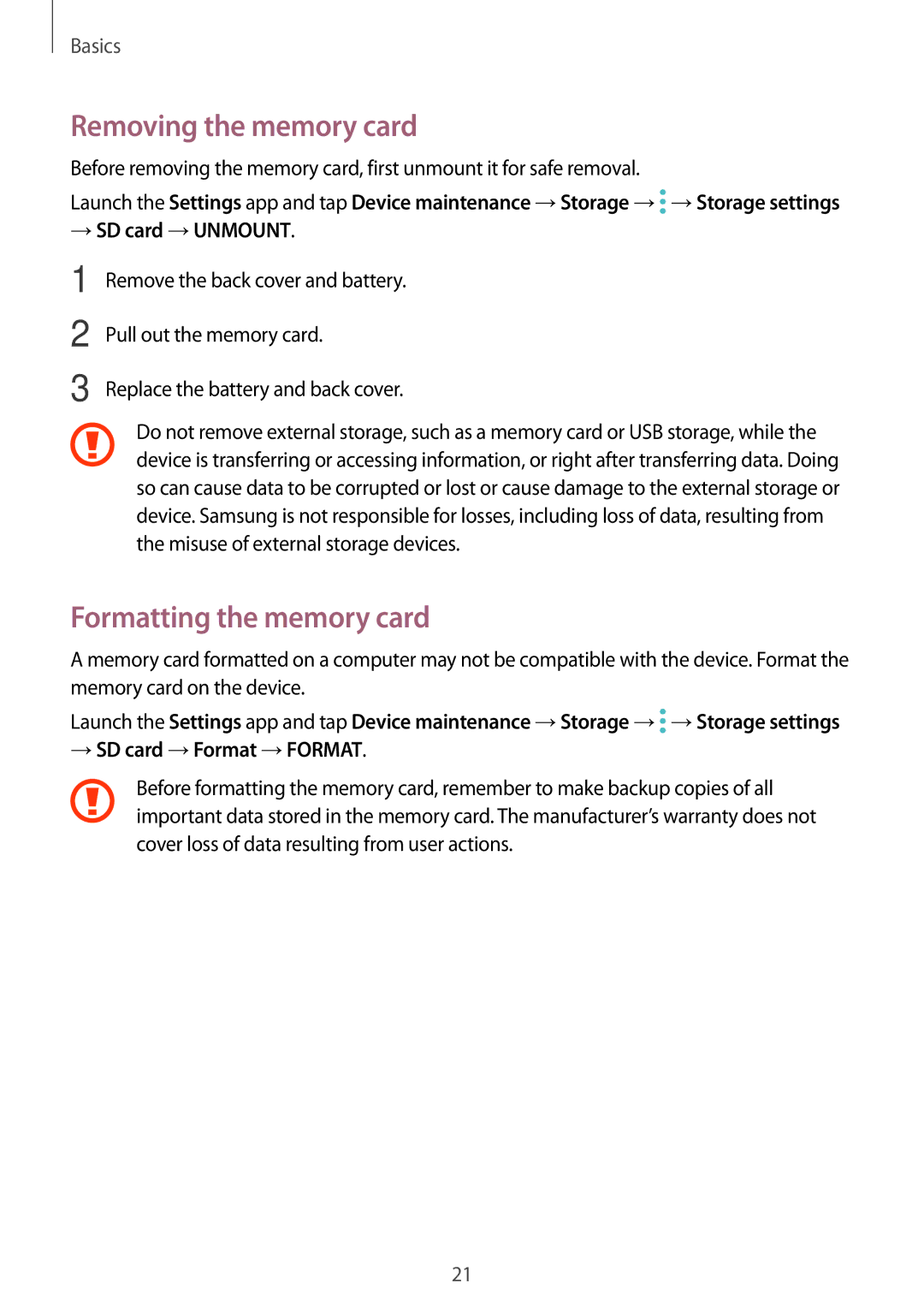 Basics

Removing the memory card

Before removing the memory card, first unmount it for safe removal.

Launch the Settings app and tap Device maintenance → Storage → ⋮ → Storage settings → SD card → UNMOUNT.

1 Remove the back cover and battery.

2 Pull out the memory card.

3 Replace the battery and back cover.

Do not remove external storage, such as a memory card or USB storage, while the device is transferring or accessing information, or right after transferring data. Doing so can cause data to be corrupted or lost or cause damage to the external storage or device. Samsung is not responsible for losses, including loss of data, resulting from the misuse of external storage devices.

Formatting the memory card

A memory card formatted on a computer may not be compatible with the device. Format the memory card on the device.

Launch the Settings app and tap Device maintenance → Storage → ⋮ → Storage settings → SD card → Format → FORMAT.

Before formatting the memory card, remember to make backup copies of all important data stored in the memory card. The manufacturer's warranty does not cover loss of data resulting from user actions.

21